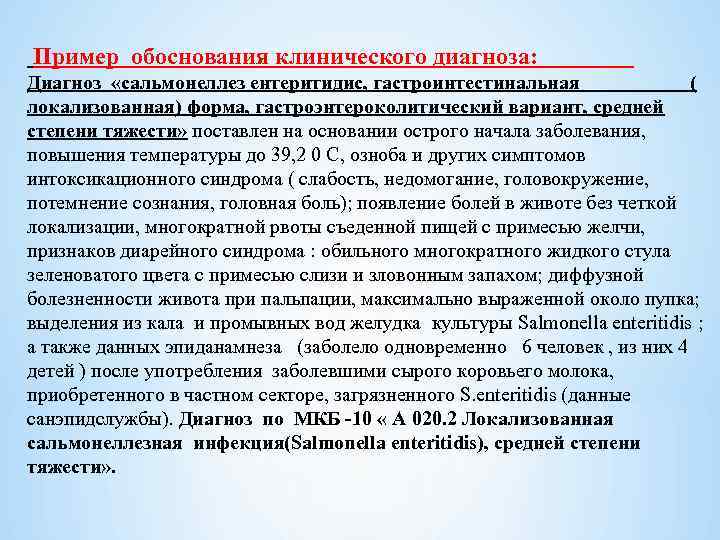 Пример обоснования клинического диагноза:

Диагноз «сальмонеллез ентеритидис, гастроинтестинальная ( локализованная) форма, гастроэнтероколитический вариант, средней степени тяжести» поставлен на основании острого начала заболевания, повышения температуры до 39,2 0 С, озноба и других симптомов интоксикационного синдрома ( слабость, недомогание, головокружение, потемнение сознания, головная боль); появление болей в животе без четкой локализации, многократной рвоты съеденной пищей с примесью желчи, признаков диарейного синдрома : обильного многократного жидкого стула зеленоватого цвета с примесью слизи и зловонным запахом; диффузной болезненности живота при пальпации, максимально выраженной около пупка; выделения из кала и промывных вод желудка культуры Salmonella enteritidis ; а также данных эпиданамнеза (заболело одновременно 6 человек , из них 4 детей ) после употребления заболевшими сырого коровьего молока, приобретенного в частном секторе, загрязненного S.enteritidis (данные санэпидслужбы). Диагноз по МКБ -10 « А 020.2 Локализованная сальмонеллезная инфекция(Salmonella enteritidis), средней степени тяжести».